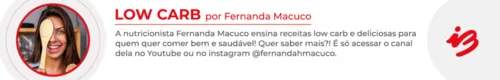 LOW CARB por Fernanda Macuco

A nutricionista Fernanda Macuco ensina receitas low carb e deliciosas para quem quer comer bem e saudável! Quer saber mais?! É só acessar o canal dela no Youtube ou no instagram @fernandahmacuco.

i3